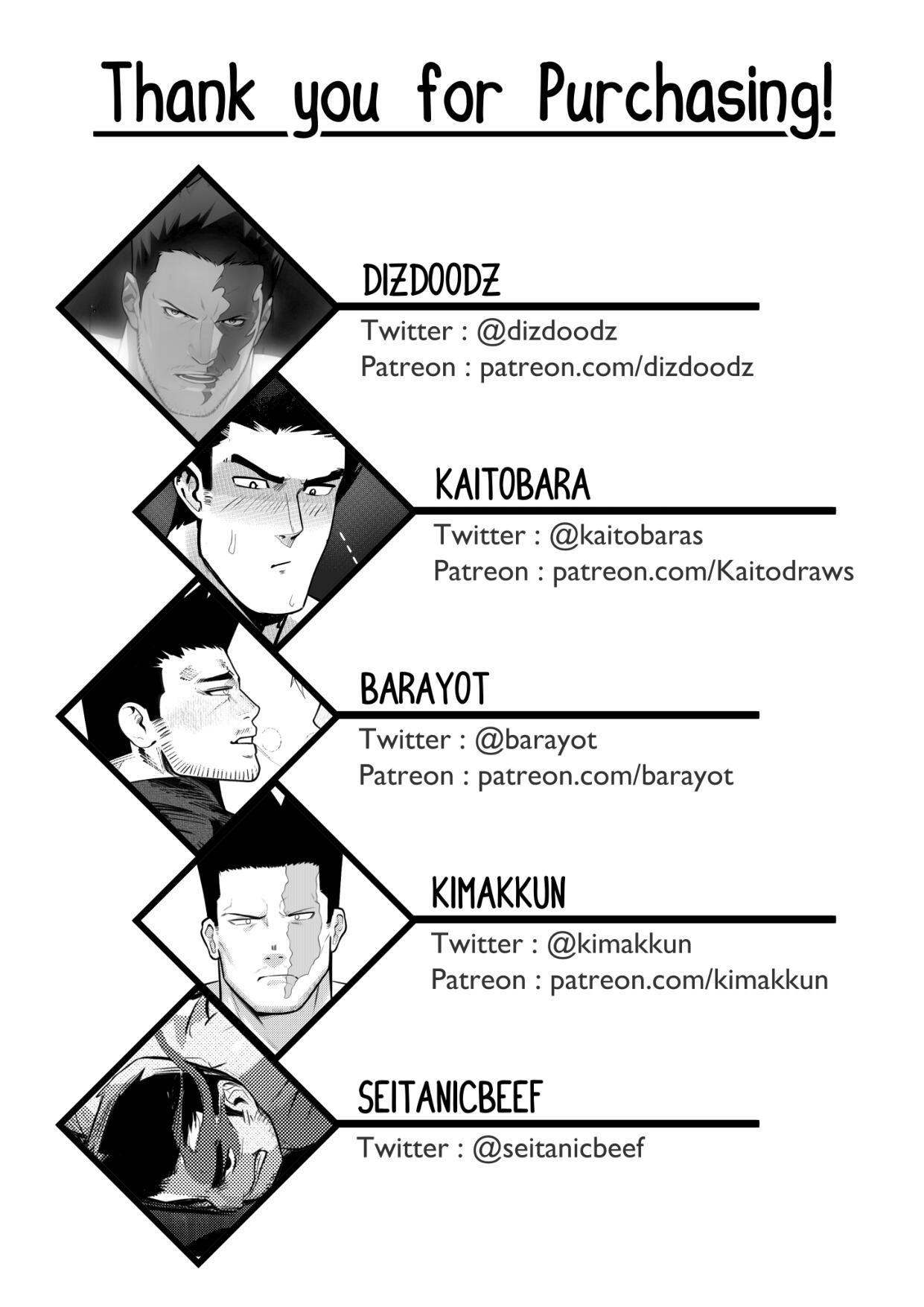 Thank you for Purchasing!

DIZDOODZ

Twitter : @dizdoodz
Patreon : patreon.com/dizdoodz

KAITOBARA

Twitter : @kaitobaras
Patreon : patreon.com/Kaitodraws

BARAYOT

Twitter : @barayot
Patreon : patreon.com/barayot

KIMAKKUN

Twitter : @kimakkun
Patreon : patreon.com/kimakkun

SEITANICBEEF

Twitter : @seitanicbeef